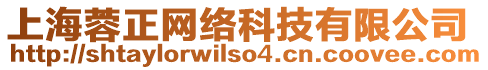 上海蓉正网络科技有限公司
http://shtaylorwilso4.cn.coovee.com